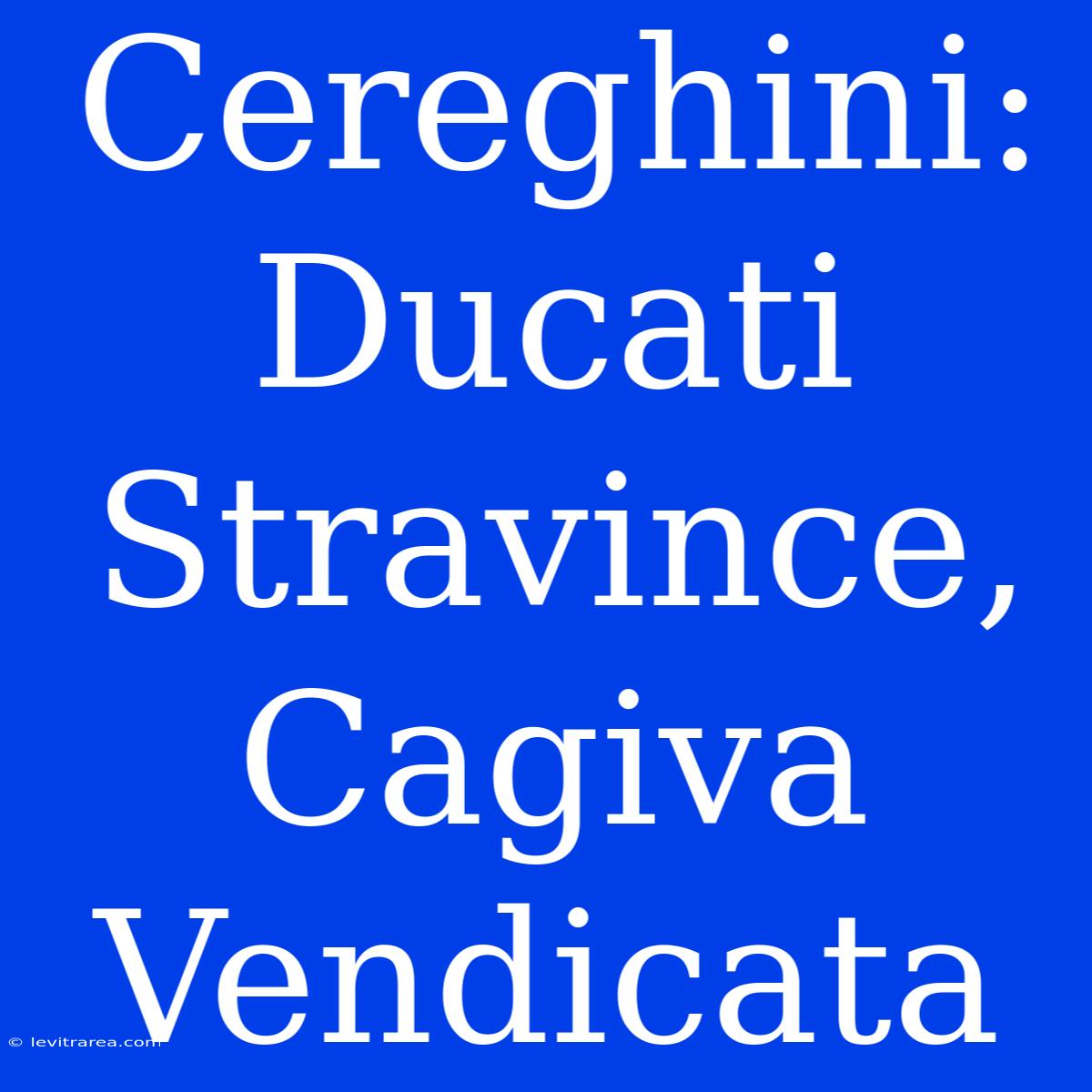 Cereghini: Ducati Stravince, Cagiva Vendicata

© levitrarea.com